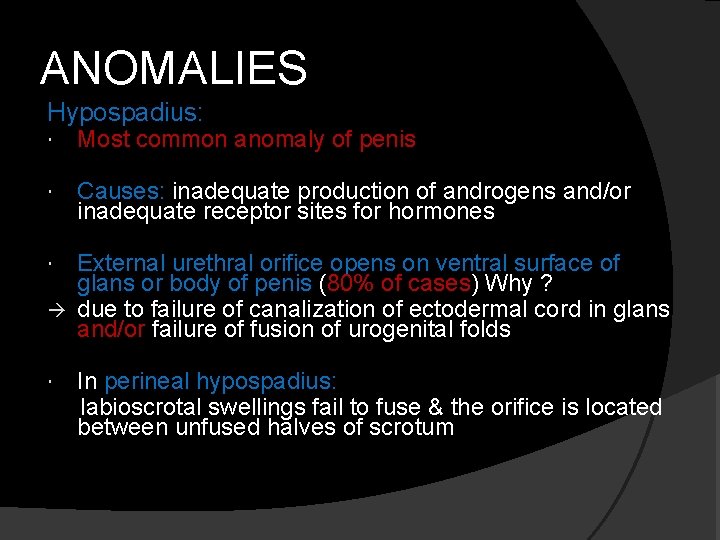 ANOMALIES

Hypospadius:

· Most common anomaly of penis

· Causes: inadequate production of androgens and/or inadequate receptor sites for hormones

· External urethral orifice opens on ventral surface of glans or body of penis (80% of cases) Why ?

→ due to failure of canalization of ectodermal cord in glans and/or failure of fusion of urogenital folds

· In perineal hypospadius:

labioscrotal swellings fail to fuse & the orifice is located between unfused halves of scrotum